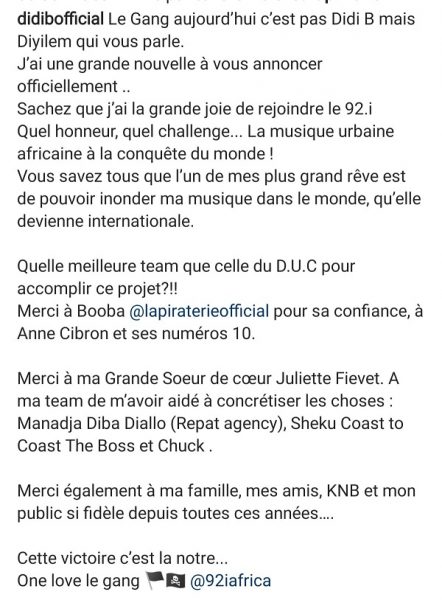 didibofficial Le Gang aujourd'hui c'est pas Didi B mais Diyilem qui vous parle.
J'ai une grande nouvelle à vous annoncer officiellement ..
Sachez que j'ai la grande joie de rejoindre le 92.i
Quel honneur, quel challenge... La musique urbaine africaine à la conquête du monde !
Vous savez tous que l'un de mes plus grand rêve est de pouvoir inonder ma musique dans le monde, qu'elle devienne internationale.

Quelle meilleure team que celle du D.U.C pour accomplir ce projet?!!
Merci à Booba @lapiraterieofficial pour sa confiance, à Anne Cibron et ses numéros 10.

Merci à ma Grande Soeur de cœur Juliette Fievet. A ma team de m'avoir aidé à concrétiser les choses : Manadja Diba Diallo (Repat agency), Sheku Coast to Coast The Boss et Chuck .

Merci également à ma famille, mes amis, KNB et mon public si fidèle depuis toutes ces années....

Cette victoire c'est la notre...
One love le gang 🏴🏴‍☠️ @92iafrica